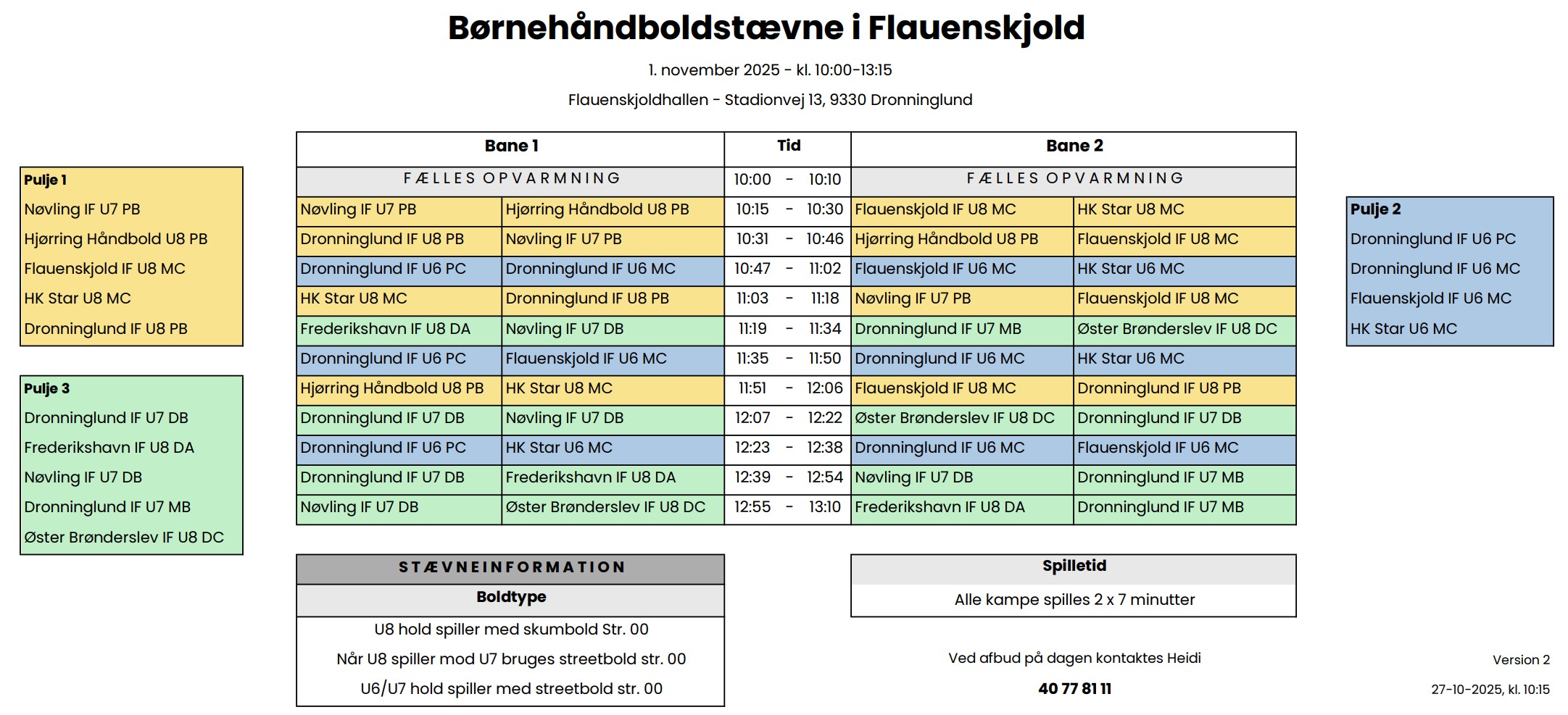 Børnehåndboldstævne i Flauenskjold

1. november 2025 - kl. 10:00-13:15

Flauenskjoldhallen - Stadionvej 13, 9330 Dronninglund

Pulje 1
Nøvling IF U7 PB
Hjørring Håndbold U8 PB
Flauenskjold IF U8 MC
HK Star U8 MC
Dronninglund IF U8 PB

Pulje 3
Dronninglund IF U7 DB
Frederikshavn IF U8 DA
Nøvling IF U7 DB
Dronninglund IF U7 MB
Øster Brønderslev IF U8 DC

| Bane 1 | | Tid | Bane 2 | |
|---|---|---|---|---|
| FÆLLES OPVARMNING | | 10:00 - 10:10 | FÆLLES OPVARMNING | |
| Nøvling IF U7 PB | Hjørring Håndbold U8 PB | 10:15 - 10:30 | Flauenskjold IF U8 MC | HK Star U8 MC |
| Dronninglund IF U8 PB | Nøvling IF U7 PB | 10:31 - 10:46 | Hjørring Håndbold U8 PB | Flauenskjold IF U8 MC |
| Dronninglund IF U6 PC | Dronninglund IF U6 MC | 10:47 - 11:02 | Flauenskjold IF U6 MC | HK Star U6 MC |
| HK Star U8 MC | Dronninglund IF U8 PB | 11:03 - 11:18 | Nøvling IF U7 PB | Flauenskjold IF U8 MC |
| Frederikshavn IF U8 DA | Nøvling IF U7 DB | 11:19 - 11:34 | Dronninglund IF U7 MB | Øster Brønderslev IF U8 DC |
| Dronninglund IF U6 PC | Flauenskjold IF U6 MC | 11:35 - 11:50 | Dronninglund IF U6 MC | HK Star U6 MC |
| Hjørring Håndbold U8 PB | HK Star U8 MC | 11:51 - 12:06 | Flauenskjold IF U8 MC | Dronninglund IF U8 PB |
| Dronninglund IF U7 DB | Nøvling IF U7 DB | 12:07 - 12:22 | Øster Brønderslev IF U8 DC | Dronninglund IF U7 DB |
| Dronninglund IF U6 PC | HK Star U6 MC | 12:23 - 12:38 | Dronninglund IF U6 MC | Flauenskjold IF U6 MC |
| Dronninglund IF U7 DB | Frederikshavn IF U8 DA | 12:39 - 12:54 | Nøvling IF U7 DB | Dronninglund IF U7 MB |
| Nøvling IF U7 DB | Øster Brønderslev IF U8 DC | 12:55 - 13:10 | Frederikshavn IF U8 DA | Dronninglund IF U7 MB |

Pulje 2
Dronninglund IF U6 PC
Dronninglund IF U6 MC
Flauenskjold IF U6 MC
HK Star U6 MC

STÆVNEINFORMATION
Boldtype
U8 hold spiller med skumbold Str. 00
Når U8 spiller mod U7 bruges streetbold str. 00
U6/U7 hold spiller med streetbold str. 00

Spilletid
Alle kampe spilles 2 x 7 minutter

Ved afbud på dagen kontaktes Heidi
40 77 81 11

Version 2
27-10-2025, kl. 10:15